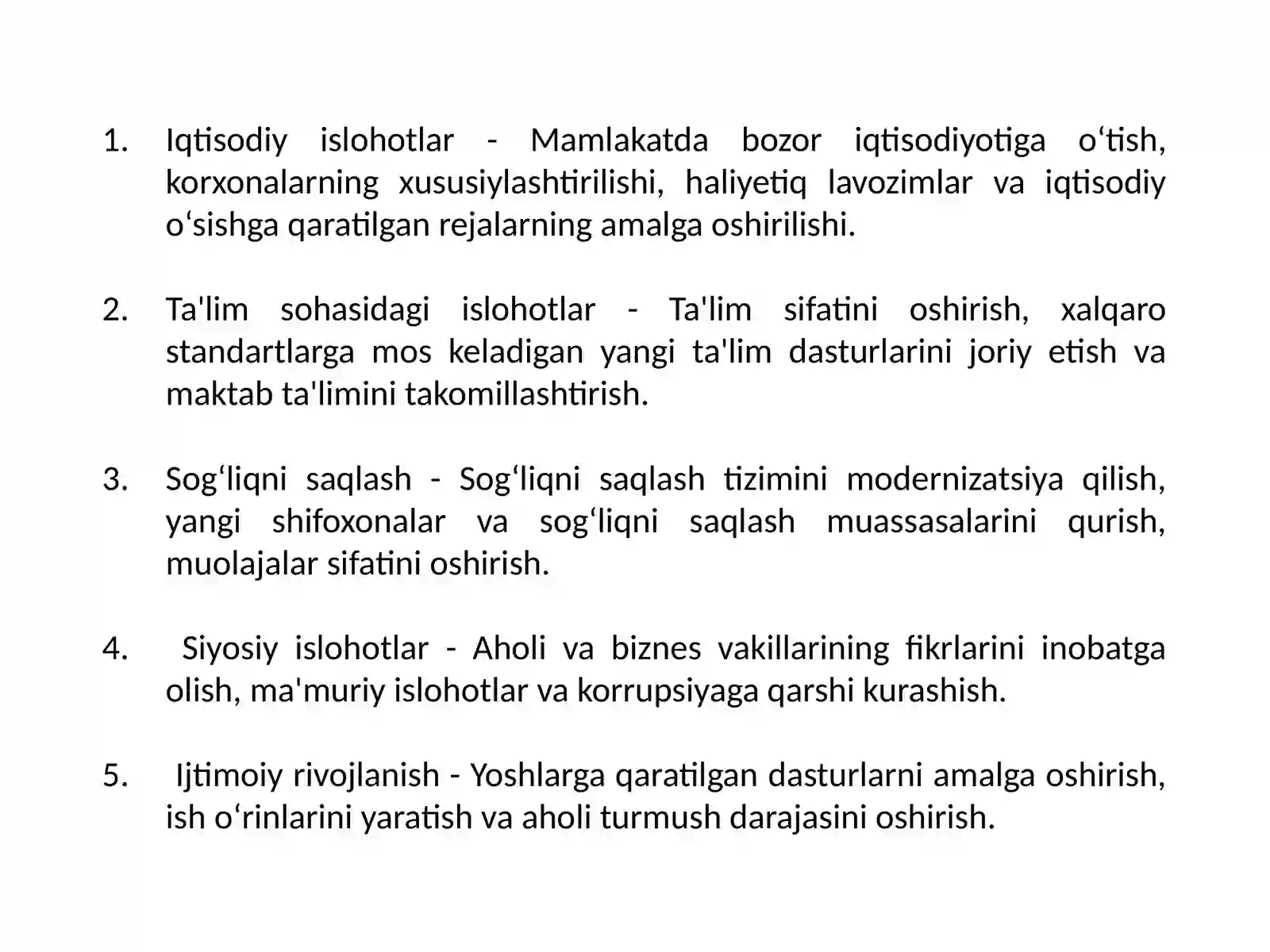 1. Iqtisodiy islohotlar - Mamlakatda bozor iqtisodiyotiga o‘tish, korxonalarning xususiylashtirilishi, haliyetiq lavozimlar va iqtisodiy o‘sishga qaratilgan rejalarning amalga oshirilishi.

2. Ta'lim sohasidagi islohotlar - Ta'lim sifatini oshirish, xalqaro standartlarga mos keladigan yangi ta'lim dasturlarini joriy etish va maktab ta'limini takomillashtirish.

3. Sog‘liqni saqlash - Sog‘liqni saqlash tizimini modernizatsiya qilish, yangi shifoxonalar va sog‘liqni saqlash muassasalarini qurish, muolajalar sifatini oshirish.

4. Siyosiy islohotlar - Aholi va biznes vakillarining fikrlarini inobatga olish, ma'muriy islohotlar va korrupsiyaga qarshi kurashish.

5. Ijtimoiy rivojlanish - Yoshlarga qaratilgan dasturlarni amalga oshirish, ish o‘rinlarini yaratish va aholi turmush darajasini oshirish.